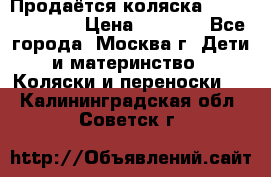 Продаётся коляска
Цена Все города Москва г Дети и материнство Коляски и переноски Калининградская обл Советск г

http://Объявлений.сайт